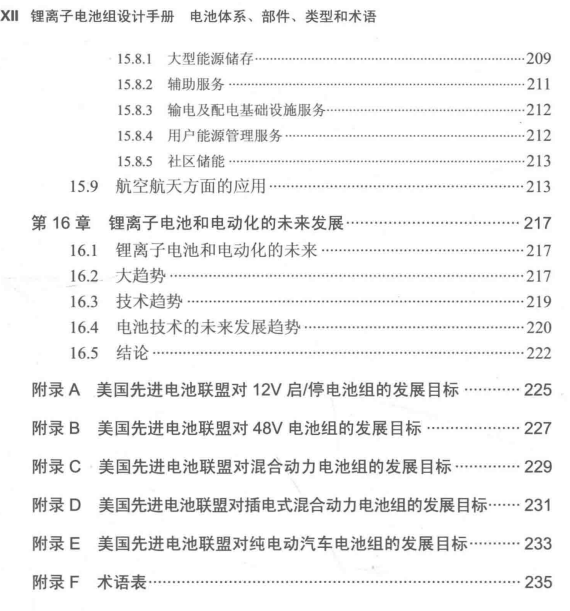 XII 锂离子电池组设计手册 电池体系、部件、类型和术语

15.8.1 大型能源储存……209
15.8.2 辅助服务……211
15.8.3 输电及配电基础设施服务……212
15.8.4 用户能源管理服务……212
15.8.5 社区储能……213
15.9 航空航天方面的应用……213

第 16 章 锂离子电池和电动化的未来发展……217
16.1 锂离子电池和电动化的未来……217
16.2 大趋势……217
16.3 技术趋势……219
16.4 电池技术的未来发展趋势……220
16.5 结论……222

附录 A 美国先进电池联盟对 12V 启/停电池组的发展目标……225

附录 B 美国先进电池联盟对 48V 电池组的发展目标……227

附录 C 美国先进电池联盟对混合动力电池组的发展目标……229

附录 D 美国先进电池联盟对插电式混合动力电池组的发展目标……231

附录 E 美国先进电池联盟对纯电动汽车电池组的发展目标……233

附录 F 术语表……235